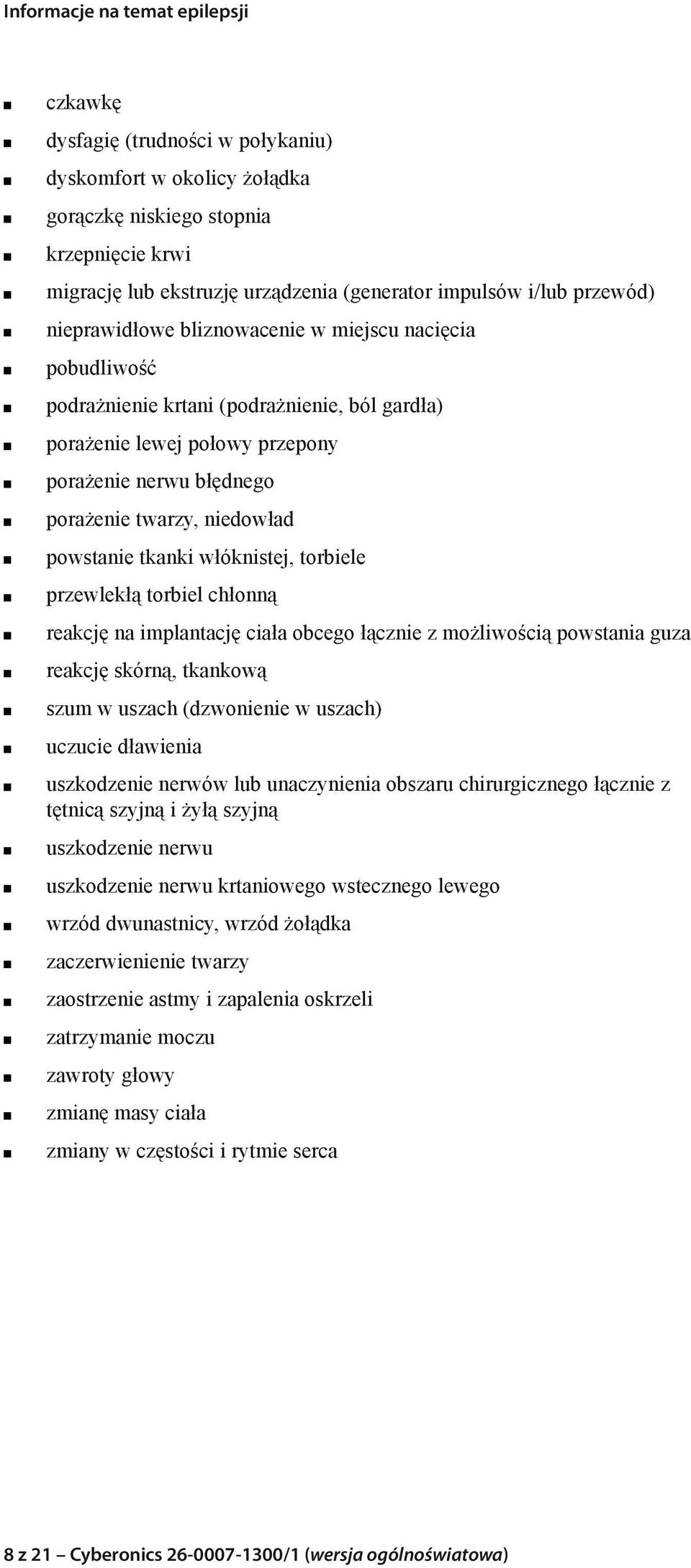 Informacje na temat epilepsji

- czkawkę
- dysfagię (trudności w połykaniu)
- dyskomfort w okolicy żołądka
- gorączkę niskiego stopnia
- krzepnięcie krwi
- migrację lub ekstruzję urządzenia (generator impulsów i/lub przewód)
- nieprawidłowe bliznowacenie w miejscu nacięcia
- pobudliwość
- podrażnienie krtani (podrażnienie, ból gardła)
- porażenie lewej połowy przepony
- porażenie nerwu błędnego
- porażenie twarzy, niedowład
- powstanie tkanki włóknistej, torbiele
- przewlekłą torbiel chłonną
- reakcję na implantację ciała obcego łącznie z możliwością powstania guza
- reakcję skórną, tkankową
- szum w uszach (dzwonienie w uszach)
- uczucie dławienia
- uszkodzenie nerwów lub unaczynienia obszaru chirurgicznego łącznie z tętnicą szyjną i żyłą szyjną
- uszkodzenie nerwu
- uszkodzenie nerwu krtaniowego wstecznego lewego
- wrzód dwunastnicy, wrzód żołądka
- zaczerwienienie twarzy
- zaostrzenie astmy i zapalenia oskrzeli
- zatrzymanie moczu
- zawroty głowy
- zmianę masy ciała
- zmiany w częstości i rytmie serca

8 z 21 – Cyberonics 26-0007-1300/1 (wersja ogólnoświatowa)